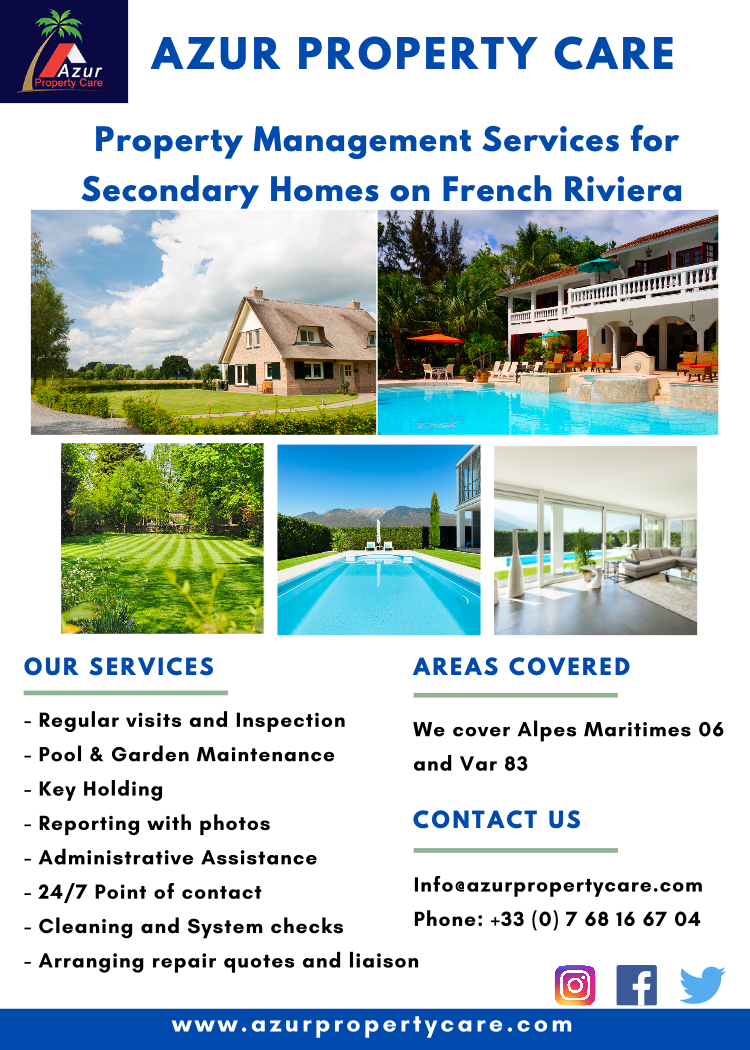 Azur Property Care

AZUR PROPERTY CARE

Property Management Services for Secondary Homes on French Riviera

OUR SERVICES

- Regular visits and Inspection
- Pool & Garden Maintenance
- Key Holding
- Reporting with photos
- Administrative Assistance
- 24/7 Point of contact
- Cleaning and System checks
- Arranging repair quotes and liaison

AREAS COVERED

We cover Alpes Maritimes 06 and Var 83

CONTACT US

Info@azurpropertycare.com
Phone: +33 (0) 7 68 16 67 04

www.azurpropertycare.com